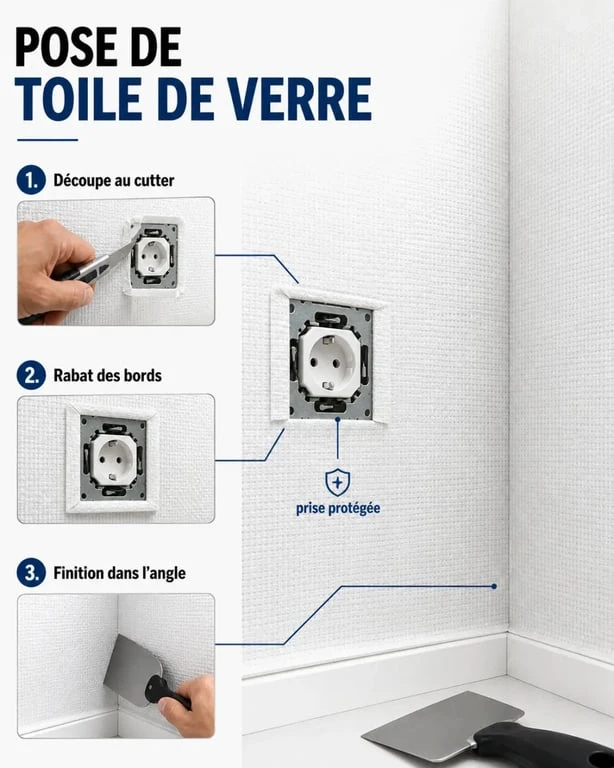 POSE DE
TOILE DE VERRE

1. Découpe au cutter

2. Rabat des bords

3. Finition dans l'angle

prise protégée